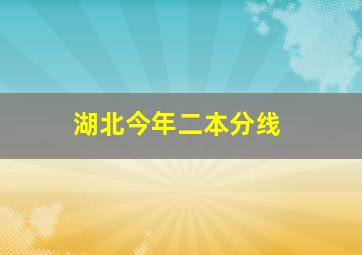 湖北今年二本分线